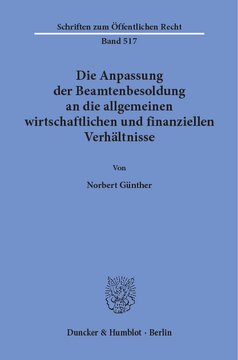 Schriften zum Öffentlichen Recht

Band 517

Die Anpassung der Beamtenbesoldung an die allgemeinen wirtschaftlichen und finanziellen Verhältnisse

Von

Norbert Günther

Duncker & Humblot · Berlin